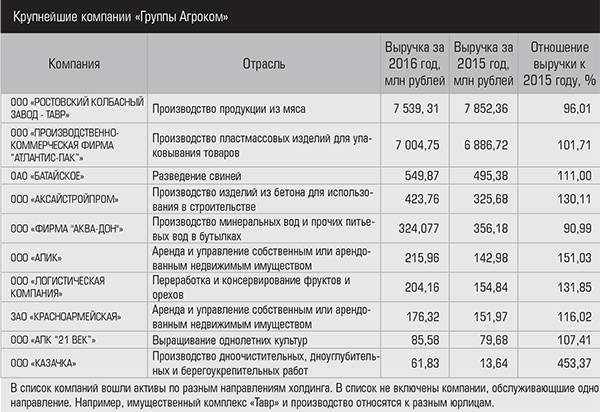 Крупнейшие компании «Группы Агроком»

| Компания | Отрасль | Выручка за 2016 год, млн рублей | Выручка за 2015 год, млн рублей | Отношение выручки к 2015 году, % |
|---|---|---|---|---|
| ООО «РОСТОВСКИЙ КОЛБАСНЫЙ ЗАВОД - ТАВР» | Производство продукции из мяса | 7 539, 31 | 7 852,36 | 96,01 |
| ООО «ПРОИЗВОДСТВЕННО-КОММЕРЧЕСКАЯ ФИРМА "АТЛАНТИС-ПАК"» | Производство пластмассовых изделий для упаковывания товаров | 7 004,75 | 6 886,72 | 101,71 |
| ОАО «БАТАЙСКОЕ» | Разведение свиней | 549,87 | 495,38 | 111,00 |
| ООО «АКСАЙСТРОЙПРОМ» | Производство изделий из бетона для использования в строительстве | 423,76 | 325,68 | 130,11 |
| ООО «ФИРМА "АКВА-ДОН"» | Производство минеральных вод и прочих питьевых вод в бутылках | 324,077 | 356,18 | 90,99 |
| ООО «АПИК» | Аренда и управление собственным или арендованным недвижимым имуществом | 215,96 | 142,98 | 151,03 |
| ООО «ЛОГИСТИЧЕСКАЯ КОМПАНИЯ» | Переработка и консервирование фруктов и орехов | 204,16 | 154,84 | 131,85 |
| ЗАО «КРАСНОАРМЕЙСКАЯ» | Аренда и управление собственным или арендованным недвижимым имуществом | 176,32 | 151,97 | 116,02 |
| ООО «АПК "21 ВЕК"» | Выращивание однолетних культур | 85,58 | 79,68 | 107,41 |
| ООО «КАЗАЧКА» | Производство дноочистительных, дноуглубительных и берегоукрепительных работ | 61,83 | 13,64 | 453,37 |

В список компаний вошли активы по разным направлениям холдинга. В список не включены компании, обслуживающие одно направление. Например, имущественный комплекс «Тавр» и производство относятся к разным юрлицам.